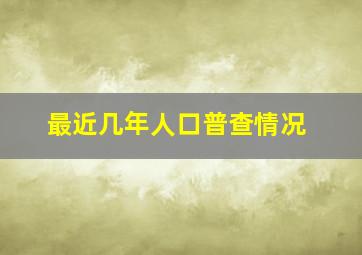 最近几年人口普查情况